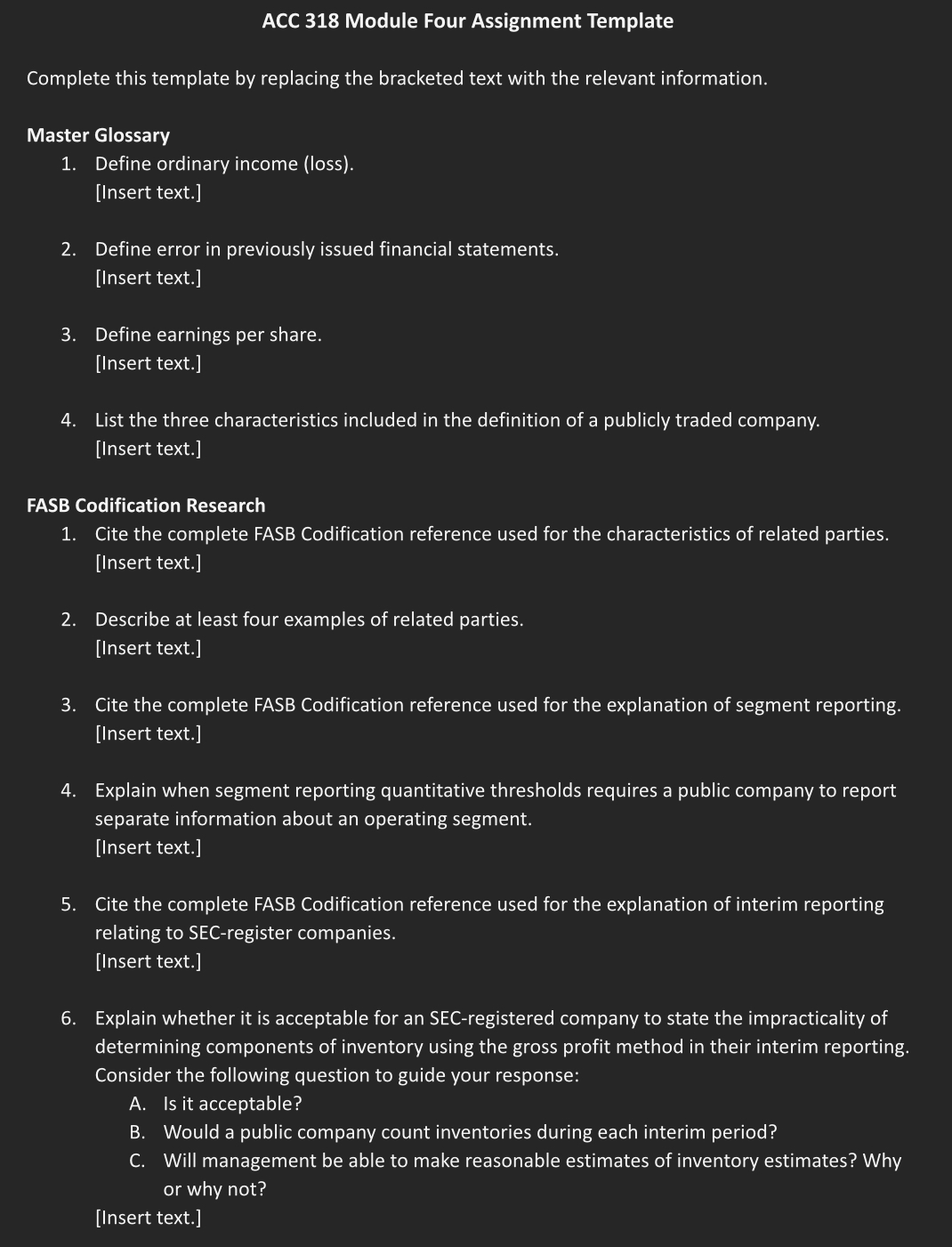 ACC 318 Module Four Assignment Template

Complete this template by replacing the bracketed text with the relevant information.

Master Glossary
1. Define ordinary income (loss).
[Insert text.]

2. Define error in previously issued financial statements.
[Insert text.]

3. Define earnings per share.
[Insert text.]

4. List the three characteristics included in the definition of a publicly traded company.
[Insert text.]

FASB Codification Research
1. Cite the complete FASB Codification reference used for the characteristics of related parties.
[Insert text.]

2. Describe at least four examples of related parties.
[Insert text.]

3. Cite the complete FASB Codification reference used for the explanation of segment reporting.
[Insert text.]

4. Explain when segment reporting quantitative thresholds requires a public company to report separate information about an operating segment.
[Insert text.]

5. Cite the complete FASB Codification reference used for the explanation of interim reporting relating to SEC-register companies.
[Insert text.]

6. Explain whether it is acceptable for an SEC-registered company to state the impracticality of determining components of inventory using the gross profit method in their interim reporting. Consider the following question to guide your response:
A. Is it acceptable?
B. Would a public company count inventories during each interim period?
C. Will management be able to make reasonable estimates of inventory estimates? Why or why not?
[Insert text.]